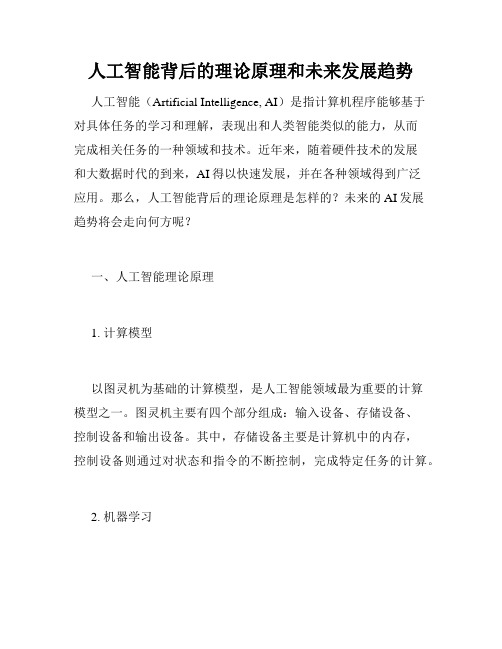 人工智能背后的理论原理和未来发展趋势

人工智能（Artificial Intelligence, AI）是指计算机程序能够基于对具体任务的学习和理解，表现出和人类智能类似的能力，从而完成相关任务的一种领域和技术。近年来，随着硬件技术的发展和大数据时代的到来，AI 得以快速发展，并在各种领域得到广泛应用。那么，人工智能背后的理论原理是怎样的？未来的 AI 发展趋势将会走向何方呢？

一、人工智能理论原理

1. 计算模型

以图灵机为基础的计算模型，是人工智能领域最为重要的计算模型之一。图灵机主要有四个部分组成：输入设备、存储设备、控制设备和输出设备。其中，存储设备主要是计算机中的内存，控制设备则通过对状态和指令的不断控制，完成特定任务的计算。

2. 机器学习